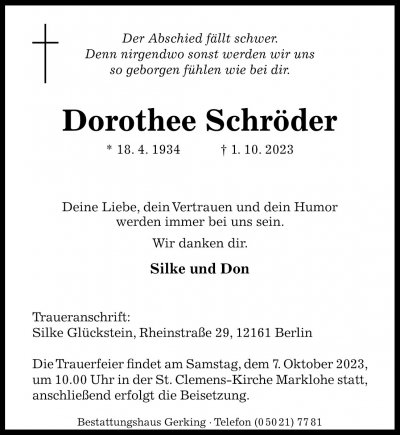 Der Abschied fällt schwer.
Denn nirgendwo sonst werden wir uns
so geborgen fühlen wie bei dir.

Dorothee Schröder

* 18. 4. 1934 † 1. 10. 2023

Deine Liebe, dein Vertrauen und dein Humor
werden immer bei uns sein.

Wir danken dir.

Silke und Don

Traueranschrift:
Silke Glückstein, Rheinstraße 29, 12161 Berlin

Die Trauerfeier findet am Samstag, dem 7. Oktober 2023, um 10.00 Uhr in der St. Clemens-Kirche Marklohe statt, anschließend erfolgt die Beisetzung.

Bestattungshaus Gerking · Telefon (0 50 21) 77 81